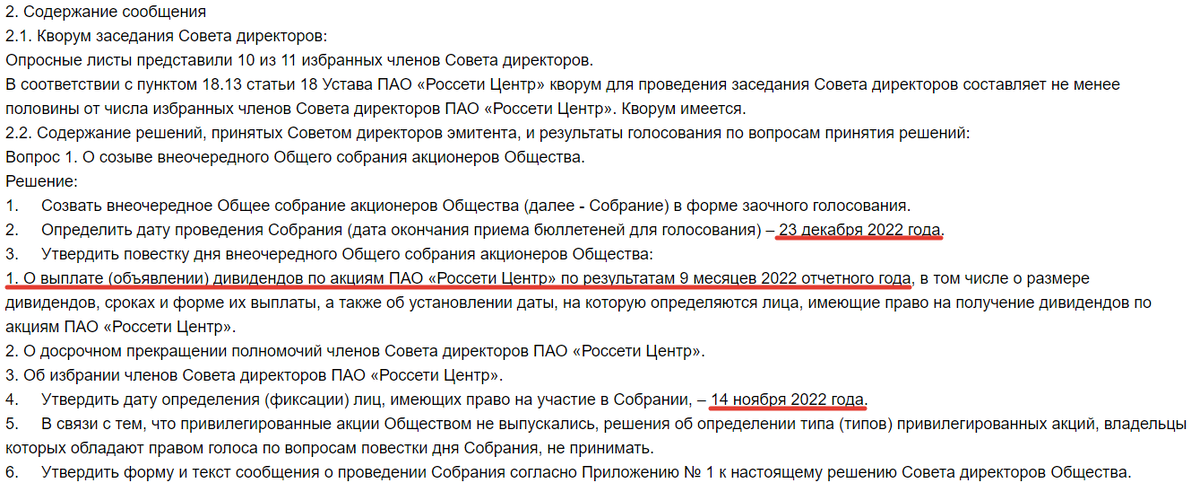 2. Содержание сообщения
2.1. Кворум заседания Совета директоров:
Опросные листы представили 10 из 11 избранных членов Совета директоров.
В соответствии с пунктом 18.13 статьи 18 Устава ПАО «Россети Центр» кворум для проведения заседания Совета директоров составляет не менее половины от числа избранных членов Совета директоров ПАО «Россети Центр». Кворум имеется.
2.2. Содержание решений, принятых Советом директоров эмитента, и результаты голосования по вопросам принятия решений:
Вопрос 1. О созыве внеочередного Общего собрания акционеров Общества.
Решение:
1. Созвать внеочередное Общее собрание акционеров Общества (далее - Собрание) в форме заочного голосования.
2. Определить дату проведения Собрания (дата окончания приема бюллетеней для голосования) – 23 декабря 2022 года.
3. Утвердить повестку дня внеочередного Общего собрания акционеров Общества:
1. О выплате (объявлении) дивидендов по акциям ПАО «Россети Центр» по результатам 9 месяцев 2022 отчетного года, в том числе о размере дивидендов, сроках и форме их выплаты, а также об установлении даты, на которую определяются лица, имеющие право на получение дивидендов по акциям ПАО «Россети Центр».
2. О досрочном прекращении полномочий членов Совета директоров ПАО «Россети Центр».
3. Об избрании членов Совета директоров ПАО «Россети Центр».
4. Утвердить дату определения (фиксации) лиц, имеющих право на участие в Собрании, – 14 ноября 2022 года.
5. В связи с тем, что привилегированные акции Обществом не выпускались, решения об определении типа (типов) привилегированных акций, владельцы которых обладают правом голоса по вопросам повестки дня Собрания, не принимать.
6. Утвердить форму и текст сообщения о проведении Собрания согласно Приложению № 1 к настоящему решению Совета директоров Общества.